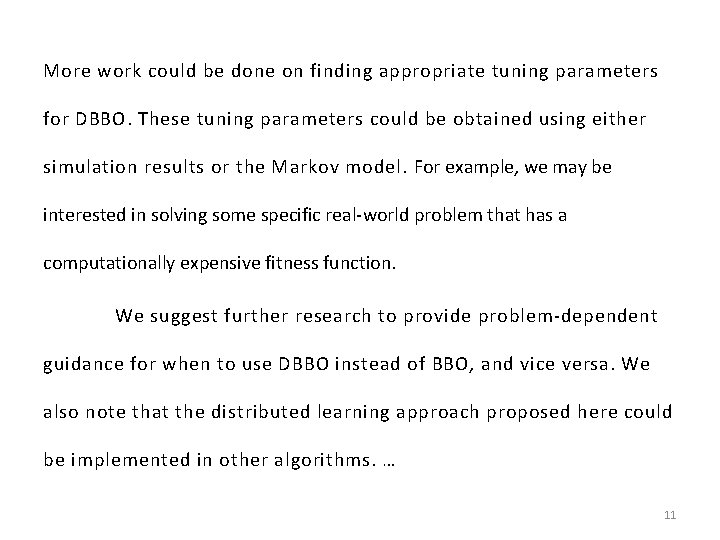 More work could be done on finding appropriate tuning parameters for DBBO. These tuning parameters could be obtained using either simulation results or the Markov model. For example, we may be interested in solving some specific real-world problem that has a computationally expensive fitness function.

We suggest further research to provide problem-dependent guidance for when to use DBBO instead of BBO, and vice versa. We also note that the distributed learning approach proposed here could be implemented in other algorithms. …

11